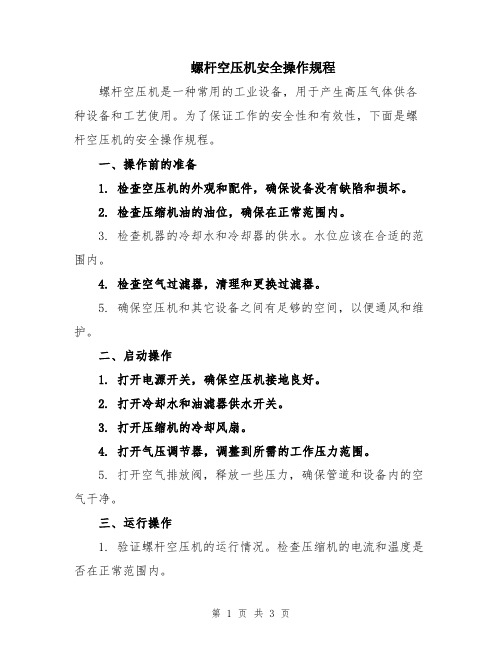 螺杆空压机安全操作规程

螺杆空压机是一种常用的工业设备，用于产生高压气体供各种设备和工艺使用。为了保证工作的安全性和有效性，下面是螺杆空压机的安全操作规程。

一、操作前的准备

1. 检查空压机的外观和配件，确保设备没有缺陷和损坏。

2. 检查压缩机油的油位，确保在正常范围内。

3. 检查机器的冷却水和冷却器的供水。水位应该在合适的范围内。

4. 检查空气过滤器，清理和更换过滤器。

5. 确保空压机和其它设备之间有足够的空间，以便通风和维护。

二、启动操作

1. 打开电源开关，确保空压机接地良好。

2. 打开冷却水和油滤器供水开关。

3. 打开压缩机的冷却风扇。

4. 打开气压调节器，调整到所需的工作压力范围。

5. 打开空气排放阀，释放一些压力，确保管道和设备内的空气干净。

三、运行操作

1. 验证螺杆空压机的运行情况。检查压缩机的电流和温度是否在正常范围内。

第 1 页 共 3 页